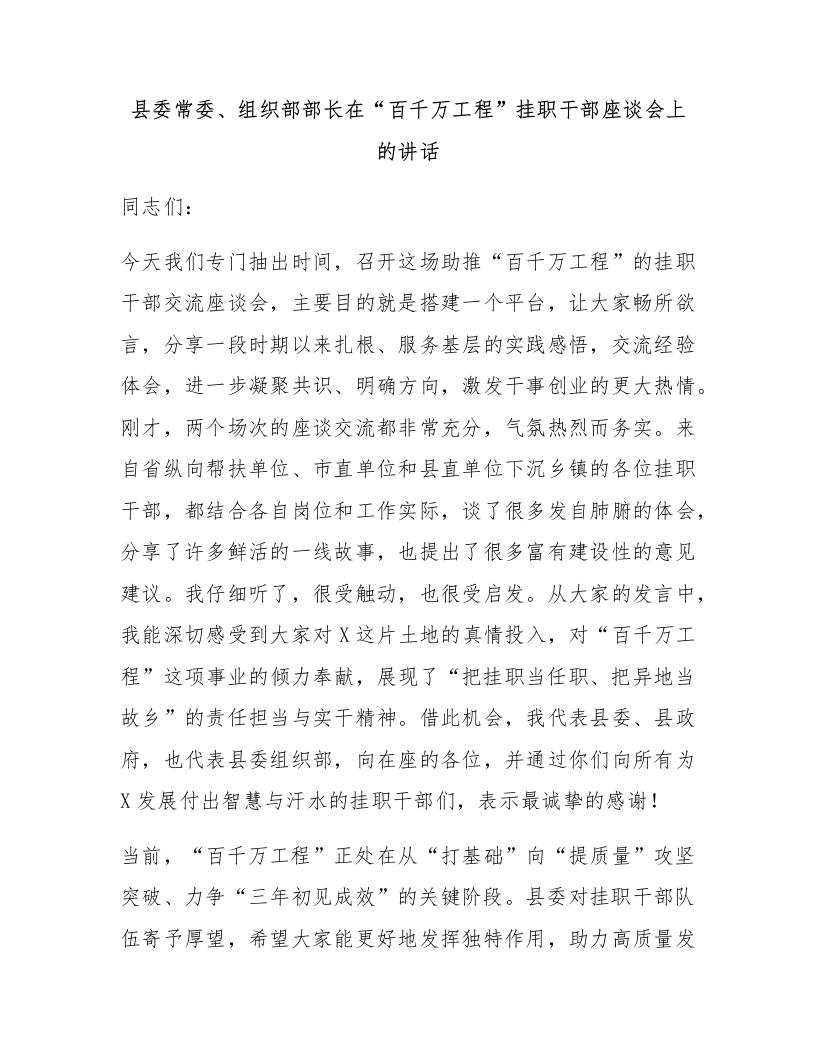 县委常委、组织部部长在“百千万工程”挂职干部座谈会上的讲话

同志们：

今天我们专门抽出时间，召开这场助推“百千万工程”的挂职干部交流座谈会，主要目的就是搭建一个平台，让大家畅所欲言，分享一段时期以来扎根、服务基层的实践感悟，交流经验体会，进一步凝聚共识、明确方向，激发干事创业的更大热情。刚才，两个场次的座谈交流都非常充分，气氛热烈而务实。来自省纵向帮扶单位、市直单位和县直单位下沉乡镇的各位挂职干部，都结合各自岗位和工作实际，谈了很多发自肺腑的体会，分享了许多鲜活的一线故事，也提出了很多富有建设性的意见建议。我仔细听了，很受触动，也很受启发。从大家的发言中，我能深切感受到大家对X这片土地的真情投入，对“百千万工程”这项事业的倾力奉献，展现了“把挂职当任职、把异地当故乡”的责任担当与实干精神。借此机会，我代表县委、县政府，也代表县委组织部，向在座的各位，并通过你们向所有为X发展付出智慧与汗水的挂职干部们，表示最诚挚的感谢！

当前，“百千万工程”正处在从“打基础”向“提质量”攻坚突破、力争“三年初见成效”的关键阶段。县委对挂职干部队伍寄予厚望，希望大家能更好地发挥独特作用，助力高质量发